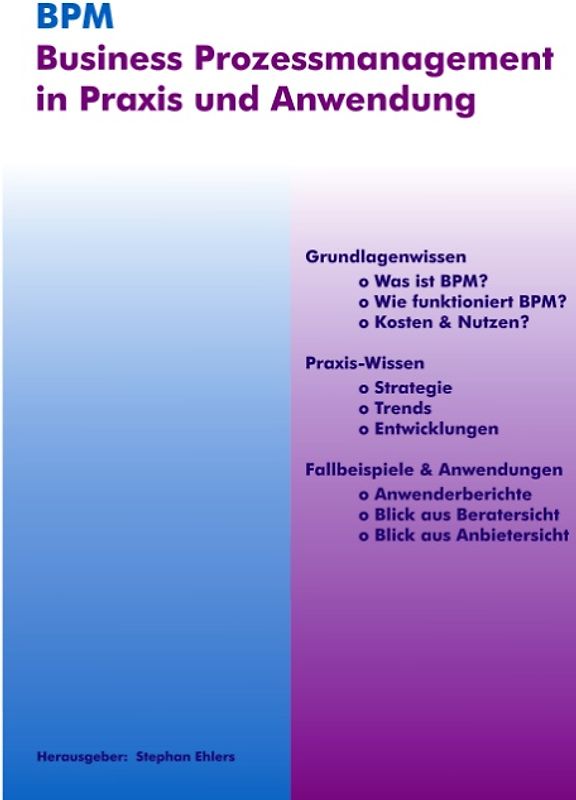 BPM
Business Prozessmanagement in Praxis und Anwendung

Grundlagenwissen
o Was ist BPM?
o Wie funktioniert BPM?
o Kosten & Nutzen?

Praxis-Wissen
o Strategie
o Trends
o Entwicklungen

Fallbeispiele & Anwendungen
o Anwenderberichte
o Blick aus Beratersicht
o Blick aus Anbietersicht

Herausgeber: Stephan Ehlers